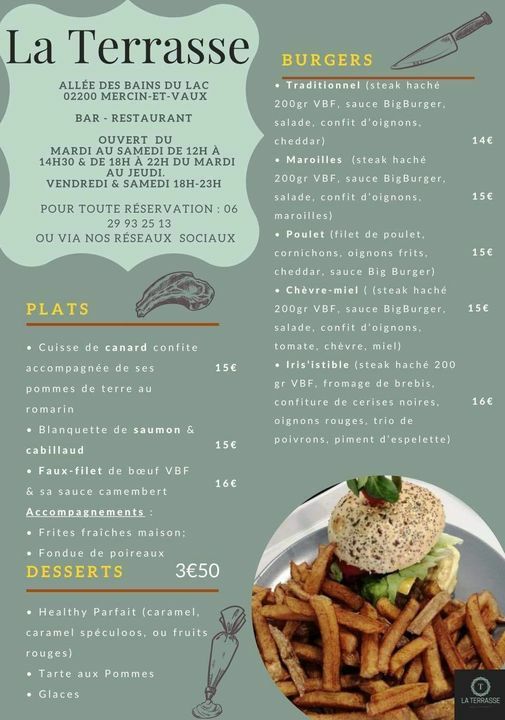 La Terrasse

ALLÉE DES BAINS DU LAC
02200 MERCIN-ET-VAUX

BAR - RESTAURANT

OUVERT DU
MARDI AU SAMEDI DE 12H À 14H30 & DE 18H À 22H DU MARDI AU JEUDI.
VENDREDI & SAMEDI 18H-23H

POUR TOUTE RÉSERVATION : 06 29 93 25 13
OU VIA NOS RÉSEAUX SOCIAUX

PLATS

• Cuisse de canard confite accompagnée de ses pommes de terre au romarin 15€
• Blanquette de saumon & cabillaud 15€
• Faux-filet de bœuf VBF & sa sauce camembert 16€
Accompagnements :
• Frites fraîches maison;
• Fondue de poireaux

DESSERTS 3€50

• Healthy Parfait (caramel, caramel spéculoos, ou fruits rouges)
• Tarte aux Pommes
• Glaces

BURGERS

• Traditionnel (steak haché 200gr VBF, sauce BigBurger, salade, confit d'oignons, cheddar) 14€
• Maroilles (steak haché 200gr VBF, sauce BigBurger, salade, confit d'oignons, maroilles) 15€
• Poulet (filet de poulet, cornichons, oignons frits, cheddar, sauce Big Burger) 15€
• Chèvre-miel ( (steak haché 200gr VBF, sauce BigBurger, salade, confit d'oignons, tomate, chèvre, miel) 15€
• Iris'istible (steak haché 200 gr VBF, fromage de brebis, confiture de cerises noires, oignons rouges, trio de poivrons, piment d'espelette) 16€

T
LA TERRASSE